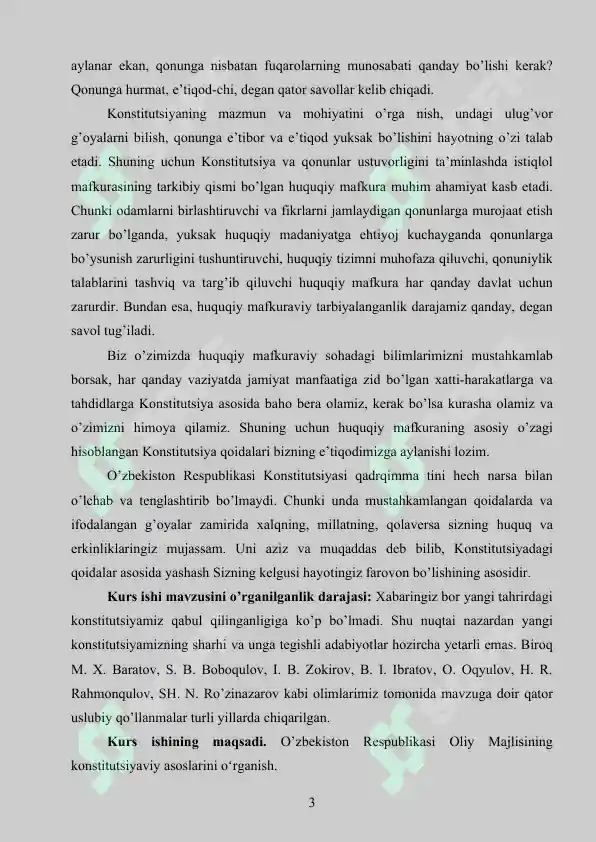 aylanar ekan, qonunga nisbatan fuqarolarning munosabati qanday bo'lishi kerak? Qonunga hurmat, e'tiqod-chi, degan qator savollar kelib chiqadi.

Konstitutsiyaning mazmun va mohiyatini o'rga nish, undagi ulug'vor g'oyalarni bilish, qonunga e'tibor va e'tiqod yuksak bo'lishini hayotning o'zi talab etadi. Shuning uchun Konstitutsiya va qonunlar ustuvorligini ta'minlashda istiqlol mafkurasining tarkibiy qismi bo'lgan huquqiy mafkura muhim ahamiyat kasb etadi. Chunki odamlarni birlashtiruvchi va fikrlarni jamlaydigan qonunlarga murojaat etish zarur bo'lganda, yuksak huquqiy madaniyatga ehtiyoj kuchayganda qonunlarga bo'ysunish zarurligini tushuntiruvchi, huquqiy tizimni muhofaza qiluvchi, qonuniylik talablarini tashviq va targ'ib qiluvchi huquqiy mafkura har qanday davlat uchun zarurdir. Bundan esa, huquqiy mafkuraviy tarbiyalanganlik darajamiz qanday, degan savol tug'iladi.

Biz o'zimizda huquqiy mafkuraviy sohadagi bilimlarimizni mustahkamlab borsak, har qanday vaziyatda jamiyat manfaatiga zid bo'lgan xatti-harakatlarga va tahdidlarga Konstitutsiya asosida baho bera olamiz, kerak bo'lsa kurasha olamiz va o'zimizni himoya qilamiz. Shuning uchun huquqiy mafkuraning asosiy o'zagi hisoblangan Konstitutsiya qoidalari bizning e'tiqodimizga aylanishi lozim.

O'zbekiston Respublikasi Konstitutsiyasi qadrqimma tini hech narsa bilan o'lchab va tenglashtirib bo'lmaydi. Chunki unda mustahkamlangan qoidalarda va ifodalangan g'oyalar zamirida xalqning, millatning, qolaversa sizning huquq va erkinliklaringiz mujassam. Uni aziz va muqaddas deb bilib, Konstitutsiyadagi qoidalar asosida yashash Sizning kelgusi hayotingiz farovon bo'lishining asosidir.

Kurs ishi mavzusini o'rganilganlik darajasi: Xabaringiz bor yangi tahrirdagi konstitutsiyamiz qabul qilinganligiga ko'p bo'lmadi. Shu nuqtai nazardan yangi konstitutsiyamizning sharhi va unga tegishli adabiyotlar hozircha yetarli emas. Biroq M. X. Baratov, S. B. Boboqulov, I. B. Zokirov, B. I. Ibratov, O. Oqyulov, H. R. Rahmonqulov, SH. N. Ro'zinazarov kabi olimlarimiz tomonida mavzuga doir qator uslubiy qo'llanmalar turli yillarda chiqarilgan.

Kurs ishining maqsadi. O'zbekiston Respublikasi Oliy Majlisining konstitutsiyaviy asoslarini o'rganish.

3